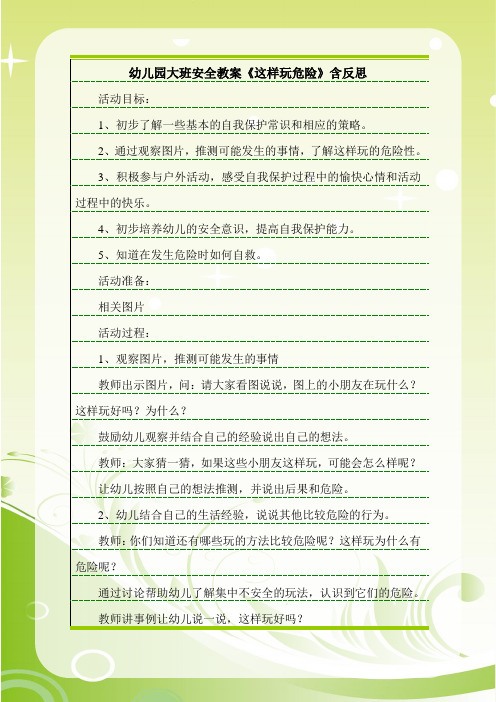 幼儿园大班安全教案《这样玩危险》含反思

活动目标：

1、初步了解一些基本的自我保护常识和相应的策略。

2、通过观察图片，推测可能发生的事情，了解这样玩的危险性。

3、积极参与户外活动，感受自我保护过程中的愉快心情和活动过程中的快乐。

4、初步培养幼儿的安全意识，提高自我保护能力。

5、知道在发生危险时如何自救。

活动准备：

相关图片

活动过程：

1、观察图片，推测可能发生的事情

教师出示图片，问：请大家看图说说，图上的小朋友在玩什么？这样玩好吗？为什么？

鼓励幼儿观察并结合自己的经验说出自己的想法。

教师：大家猜一猜，如果这些小朋友这样玩，可能会怎么样呢？

让幼儿按照自己的想法推测，并说出后果和危险。

2、幼儿结合自己的生活经验，说说其他比较危险的行为。

教师：你们知道还有哪些玩的方法比较危险呢？这样玩为什么有危险呢？

通过讨论帮助幼儿了解集中不安全的玩法，认识到它们的危险。

教师讲事例让幼儿说一说，这样玩好吗？